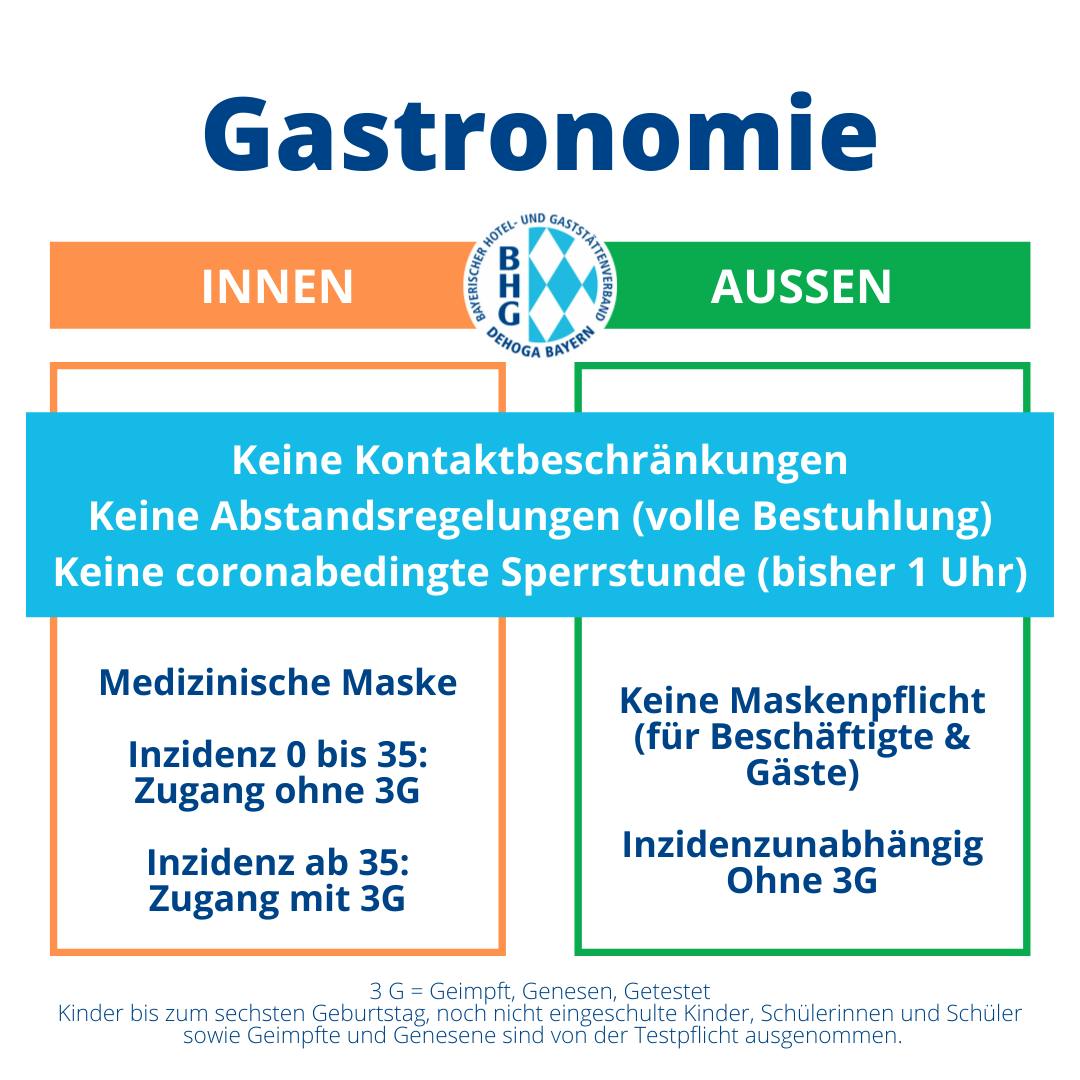 Gastronomie

INNEN

BAYERISCHER HOTEL- UND GASTSTÄTTENVERBAND
BHG
DEHOGA BAYERN

AUSSEN

Keine Kontaktbeschränkungen
Keine Abstandsregelungen (volle Bestuhlung)
Keine coronabedingte Sperrstunde (bisher 1 Uhr)

Medizinische Maske

Inzidenz 0 bis 35: Zugang ohne 3G

Inzidenz ab 35: Zugang mit 3G

Keine Maskenpflicht (für Beschäftigte & Gäste)

Inzidenzunabhängig Ohne 3G

3 G = Geimpft, Genesen, Getestet
Kinder bis zum sechsten Geburtstag, noch nicht eingeschulte Kinder, Schülerinnen und Schüler sowie Geimpfte und Genesene sind von der Testpflicht ausgenommen.